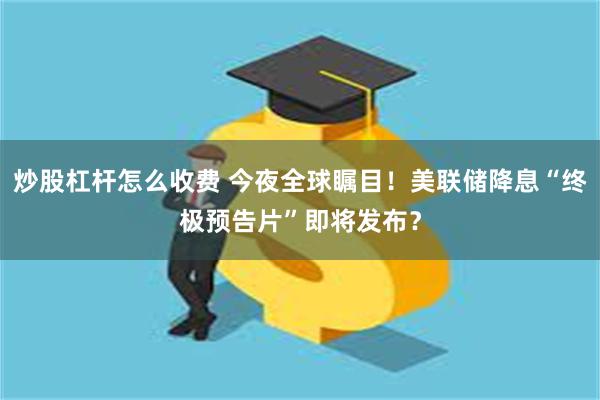 炒股杠杆怎么收费 今夜全球瞩目！美联储降息“终极预告片”即将发布？